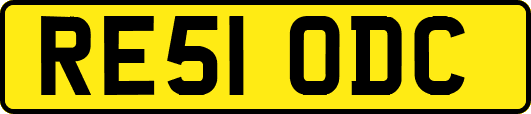 RE51 ODC